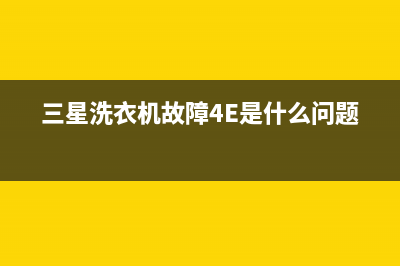 三星洗衣机故障4E是什么问题